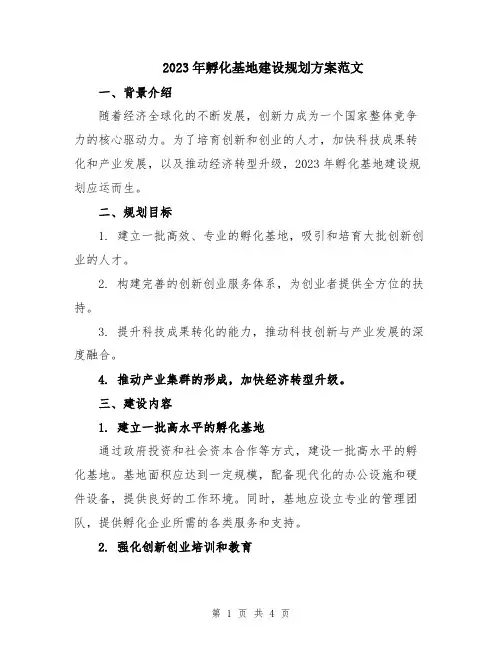 2023年孵化基地建设规划方案范文

一、背景介绍

随着经济全球化的不断发展，创新力成为一个国家整体竞争力的核心驱动力。为了培育创新和创业的人才，加快科技成果转化和产业发展，以及推动经济转型升级，2023年孵化基地建设规划应运而生。

二、规划目标

1. 建立一批高效、专业的孵化基地，吸引和培育大批创新创业的人才。

2. 构建完善的创新创业服务体系，为创业者提供全方位的扶持。

3. 提升科技成果转化的能力，推动科技创新与产业发展的深度融合。

4. 推动产业集群的形成，加快经济转型升级。

三、建设内容

1. 建立一批高水平的孵化基地

通过政府投资和社会资本合作等方式，建设一批高水平的孵化基地。基地面积应达到一定规模，配备现代化的办公设施和硬件设备，提供良好的工作环境。同时，基地应设立专业的管理团队，提供孵化企业所需的各类服务和支持。

2. 强化创新创业培训和教育

第 1 页 共 4 页